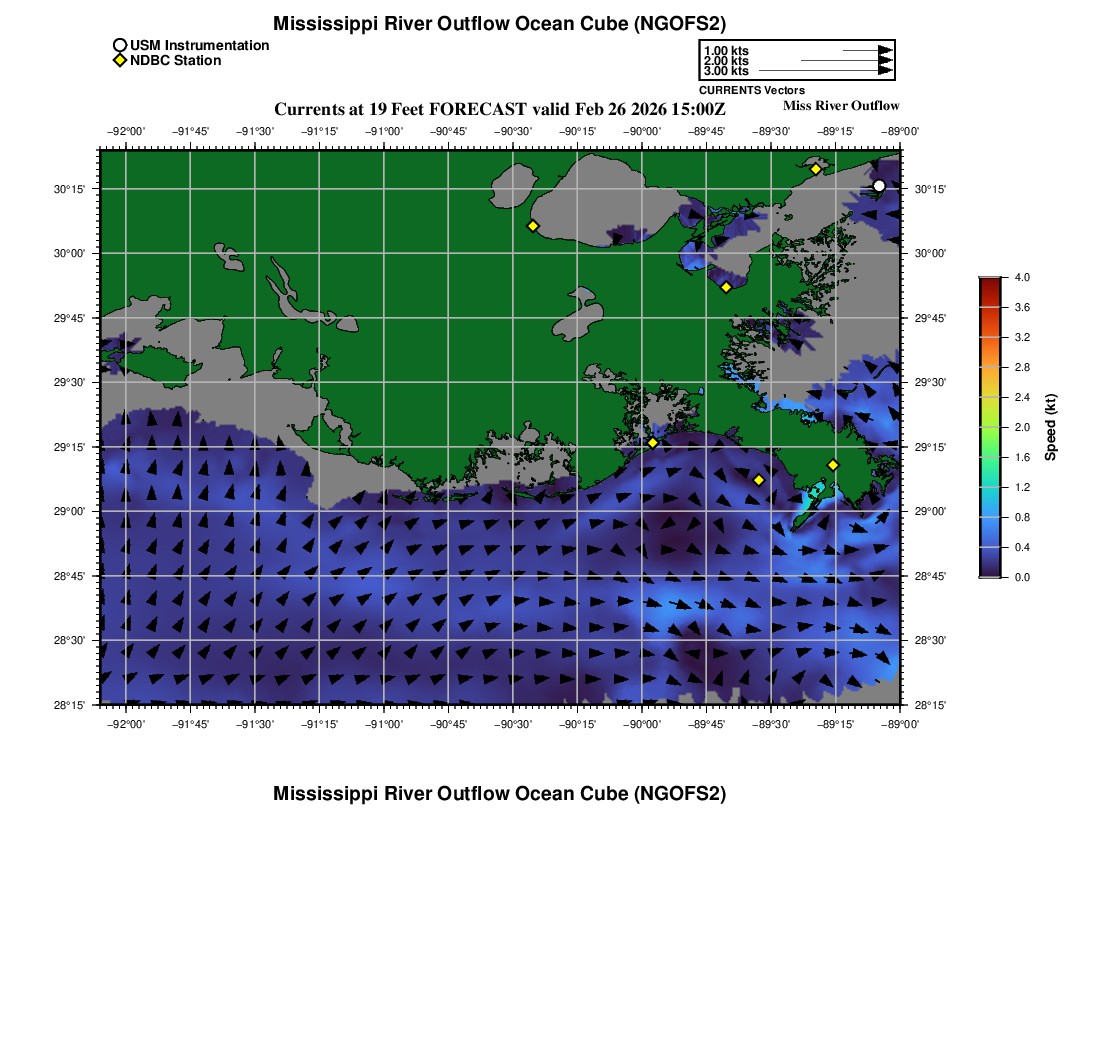 Mississippi River Outflow Ocean Cube (NGOFS2)

USM Instrumentation
NDBC Station

1.00 kts
2.00 kts
3.00 kts
CURRENTS Vectors

Currents at 19 Feet FORECAST valid Feb 26 2026 15:00Z

Miss River Outflow

−92°00' −91°45' −91°30' −91°15' −91°00' −90°45' −90°30' −90°15' −90°00' −89°45' −89°30' −89°15' −89°00'

30°15'
30°00'
29°45'
29°30'
29°15'
29°00'
28°45'
28°30'
28°15'

30°15'
30°00'
29°45'
29°30'
29°15'
29°00'
28°45'
28°30'
28°15'

−92°00' −91°45' −91°30' −91°15' −91°00' −90°45' −90°30' −90°15' −90°00' −89°45' −89°30' −89°15' −89°00'

4.0
3.6
3.2
2.8
2.4
2.0
1.6
1.2
0.8
0.4
0.0
Speed (kt)

Mississippi River Outflow Ocean Cube (NGOFS2)